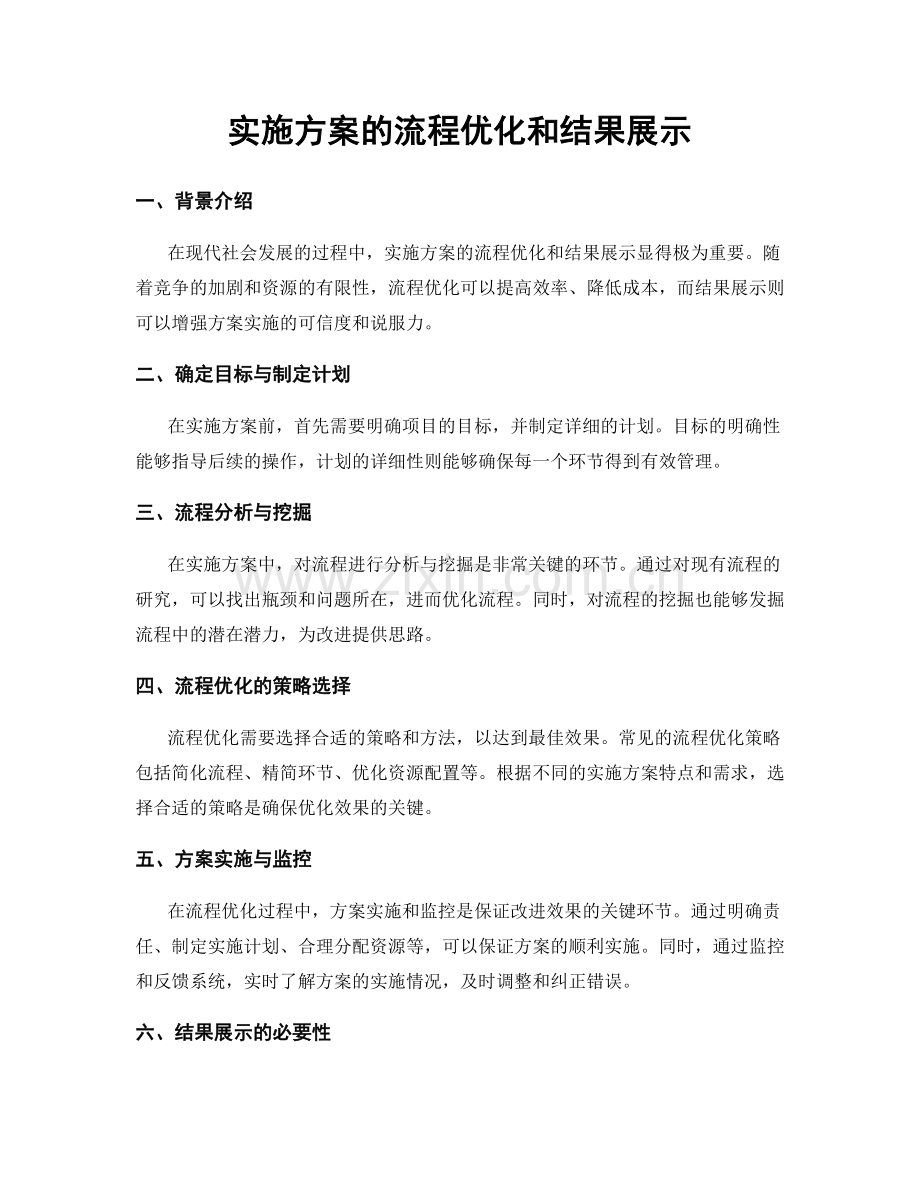 实施方案的流程优化和结果展示

一、背景介绍

在现代社会发展的过程中，实施方案的流程优化和结果展示显得极为重要。随着竞争的加剧和资源的有限性，流程优化可以提高效率、降低成本，而结果展示则可以增强方案实施的可信度和说服力。

二、确定目标与制定计划

在实施方案前，首先需要明确项目的目标，并制定详细的计划。目标的明确性能够指导后续的操作，计划的详细性则能够确保每一个环节得到有效管理。

三、流程分析与挖掘

在实施方案中，对流程进行分析与挖掘是非常关键的环节。通过对现有流程的研究，可以找出瓶颈和问题所在，进而优化流程。同时，对流程的挖掘也能够发掘流程中的潜在潜力，为改进提供思路。

四、流程优化的策略选择

流程优化需要选择合适的策略和方法，以达到最佳效果。常见的流程优化策略包括简化流程、精简环节、优化资源配置等。根据不同的实施方案特点和需求，选择合适的策略是确保优化效果的关键。

五、方案实施与监控

在流程优化过程中，方案实施和监控是保证改进效果的关键环节。通过明确责任、制定实施计划、合理分配资源等，可以保证方案的顺利实施。同时，通过监控和反馈系统，实时了解方案的实施情况，及时调整和纠正错误。

六、结果展示的必要性

www.zixin.com.cn